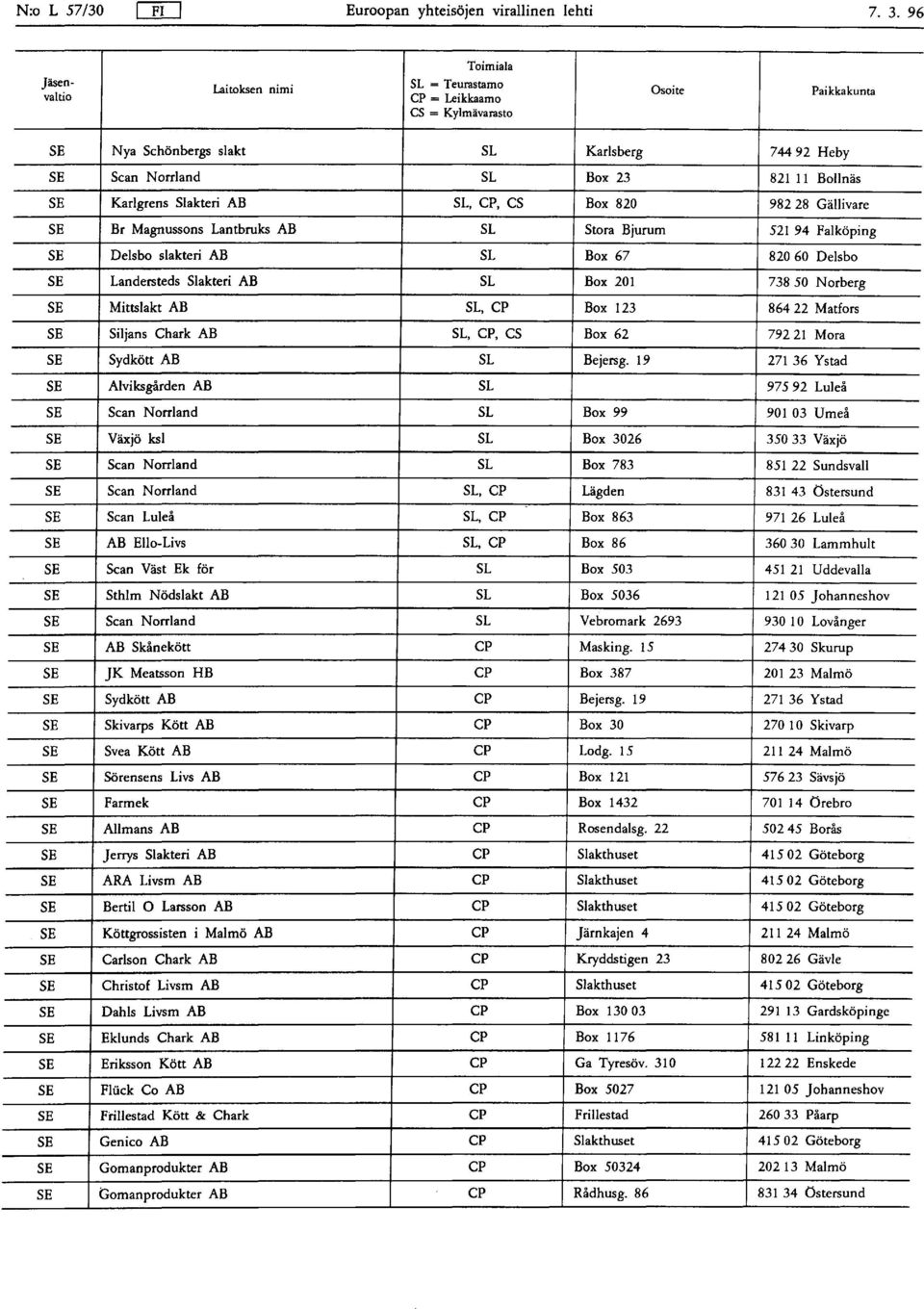 N:o L 57/30 FI Euroopan yhteisöjen virallinen lehti 7. 3. 96

| Jäsenvaltio | Laitoksen nimi | Toimiala SL = Teurastamo CP = Leikkaamo CS = Kylmävarasto | Osoite | Paikkakunta |
|---|---|---|---|---|
| SE | Nya Schönbergs slakt | SL | Karlsberg | 744 92 Heby |
| SE | Scan Norrland | SL | Box 23 | 821 11 Bollnäs |
| SE | Karlgrens Slakteri AB | SL, CP, CS | Box 820 | 982 28 Gällivare |
| SE | Br Magnussons Lantbruks AB | SL | Stora Bjurum | 521 94 Falköping |
| SE | Delsbo slakteri AB | SL | Box 67 | 820 60 Delsbo |
| SE | Landersteds Slakteri AB | SL | Box 201 | 738 50 Norberg |
| SE | Mittslakt AB | SL, CP | Box 123 | 864 22 Matfors |
| SE | Siljans Chark AB | SL, CP, CS | Box 62 | 792 21 Mora |
| SE | Sydkött AB | SL | Bejersg. 19 | 271 36 Ystad |
| SE | Alviksgården AB | SL | | 975 92 Luleå |
| SE | Scan Norrland | SL | Box 99 | 901 03 Umeå |
| SE | Växjö ksl | SL | Box 3026 | 350 33 Växjö |
| SE | Scan Norrland | SL | Box 783 | 851 22 Sundsvall |
| SE | Scan Norrland | SL, CP | Lägden | 831 43 Östersund |
| SE | Scan Luleå | SL, CP | Box 863 | 971 26 Luleå |
| SE | AB Ello-Livs | SL, CP | Box 86 | 360 30 Lammhult |
| SE | Scan Väst Ek för | SL | Box 503 | 451 21 Uddevalla |
| SE | Sthlm Nödslakt AB | SL | Box 5036 | 121 05 Johanneshov |
| SE | Scan Norrland | SL | Vebromark 2693 | 930 10 Lovånger |
| SE | AB Skånekött | CP | Masking. 15 | 274 30 Skurup |
| SE | JK Meatsson HB | CP | Box 387 | 201 23 Malmö |
| SE | Sydkött AB | CP | Bejersg. 19 | 271 36 Ystad |
| SE | Skivarps Kött AB | CP | Box 30 | 270 10 Skivarp |
| SE | Svea Kött AB | CP | Lodg. 15 | 211 24 Malmö |
| SE | Sörensens Livs AB | CP | Box 121 | 576 23 Sävsjö |
| SE | Farmek | CP | Box 1432 | 701 14 Örebro |
| SE | Allmans AB | CP | Rosendalsg. 22 | 502 45 Borås |
| SE | Jerrys Slakteri AB | CP | Slakthuset | 415 02 Göteborg |
| SE | ARA Livsm AB | CP | Slakthuset | 415 02 Göteborg |
| SE | Bertil O Larsson AB | CP | Slakthuset | 415 02 Göteborg |
| SE | Köttgrossisten i Malmö AB | CP | Järnkajen 4 | 211 24 Malmö |
| SE | Carlson Chark AB | CP | Kryddstigen 23 | 802 26 Gävle |
| SE | Christof Livsm AB | CP | Slakthuset | 415 02 Göteborg |
| SE | Dahls Livsm AB | CP | Box 130 03 | 291 13 Gardsköpinge |
| SE | Eklunds Chark AB | CP | Box 1176 | 581 11 Linköping |
| SE | Eriksson Kött AB | CP | Ga Tyresöv. 310 | 122 22 Enskede |
| SE | Flück Co AB | CP | Box 5027 | 121 05 Johanneshov |
| SE | Frillestad Kött & Chark | CP | Frillestad | 260 33 Påarp |
| SE | Genico AB | CP | Slakthuset | 415 02 Göteborg |
| SE | Gomanprodukter AB | CP | Box 50324 | 202 13 Malmö |
| SE | Gomanprodukter AB | CP | Rådhusg. 86 | 831 34 Östersund |